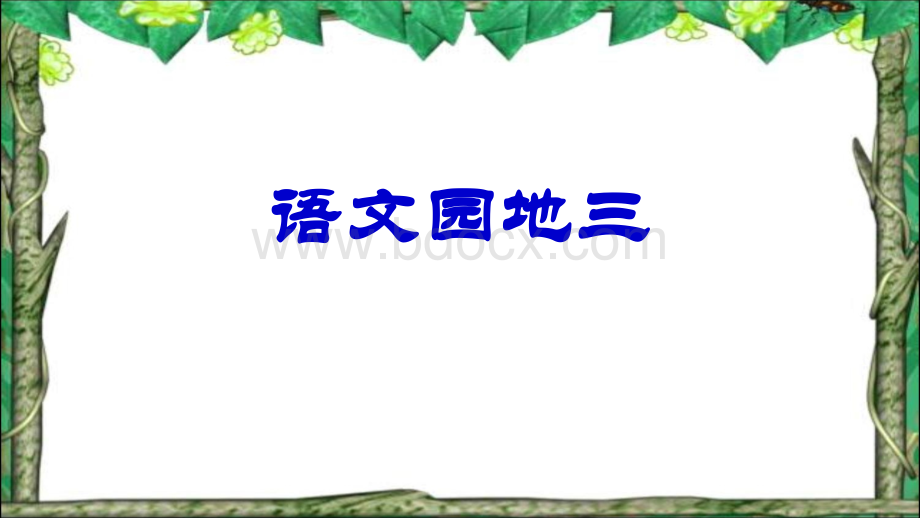 语文园地三

www.bdocx.com